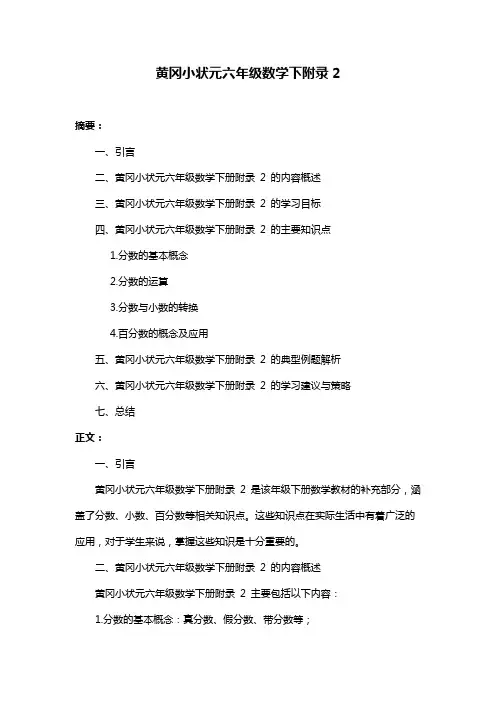 黄冈小状元六年级数学下附录 2

摘要：

一、引言

二、黄冈小状元六年级数学下册附录 2 的内容概述

三、黄冈小状元六年级数学下册附录 2 的学习目标

四、黄冈小状元六年级数学下册附录 2 的主要知识点

1.分数的基本概念

2.分数的运算

3.分数与小数的转换

4.百分数的概念及应用

五、黄冈小状元六年级数学下册附录 2 的典型例题解析

六、黄冈小状元六年级数学下册附录 2 的学习建议与策略

七、总结

正文：

一、引言

黄冈小状元六年级数学下册附录 2 是该年级下册数学教材的补充部分，涵盖了分数、小数、百分数等相关知识点。这些知识点在实际生活中有着广泛的应用，对于学生来说，掌握这些知识是十分重要的。

二、黄冈小状元六年级数学下册附录 2 的内容概述

黄冈小状元六年级数学下册附录 2 主要包括以下内容：

1.分数的基本概念：真分数、假分数、带分数等；